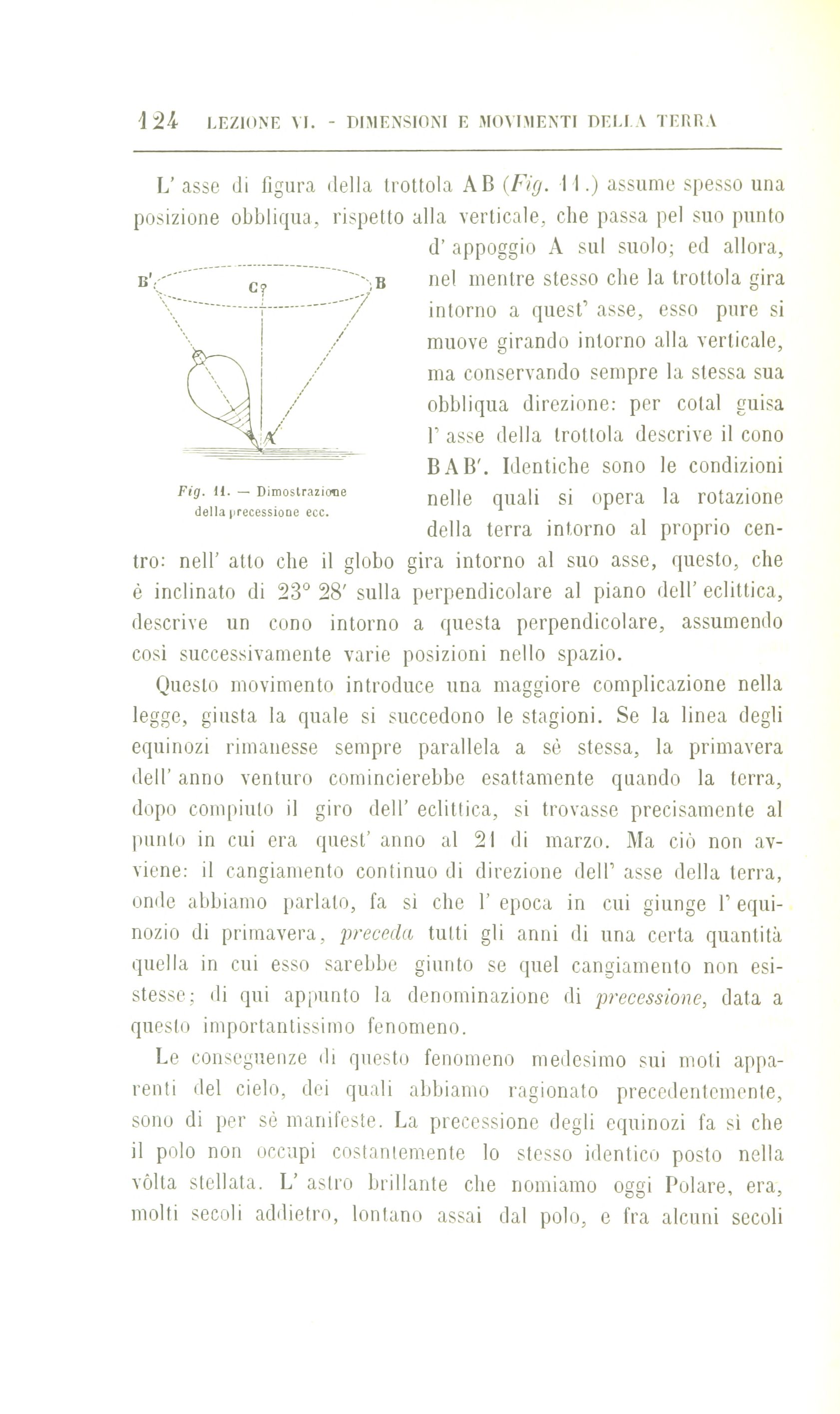 124 LEZIONE VI. - DIMENSIONI E MOVIMENTI DELLA TERRA

L' asse di figura della trottola AB (Fig. 11.) assume spesso una posizione obbliqua, rispetto alla verticale, che passa pel suo punto d' appoggio A sul suolo; ed allora, nel mentre stesso che la trottola gira intorno a quest' asse, esso pure si muove girando intorno alla verticale, ma conservando sempre la stessa sua obbliqua direzione: per cotal guisa l' asse della trottola descrive il cono BAB'. Identiche sono le condizioni nelle quali si opera la rotazione della terra intorno al proprio centro: nell' atto che il globo gira intorno al suo asse, questo, che è inclinato di 23° 28' sulla perpendicolare al piano dell' eclittica, descrive un cono intorno a questa perpendicolare, assumendo così successivamente varie posizioni nello spazio.

B' C B A

Fig. 11. — Dimostrazione della precessione ecc.

Questo movimento introduce una maggiore complicazione nella legge, giusta la quale si succedono le stagioni. Se la linea degli equinozi rimanesse sempre parallela a sè stessa, la primavera dell' anno venturo comincierebbe esattamente quando la terra, dopo compiuto il giro dell' eclittica, si trovasse precisamente al punto in cui era quest' anno al 21 di marzo. Ma ciò non avviene: il cangiamento continuo di direzione dell' asse della terra, onde abbiamo parlato, fa sì che l' epoca in cui giunge l' equinozio di primavera, preceda tutti gli anni di una certa quantità quella in cui esso sarebbe giunto se quel cangiamento non esistesse; di qui appunto la denominazione di precessione, data a questo importantissimo fenomeno.

Le conseguenze di questo fenomeno medesimo sui moti apparenti del cielo, dei quali abbiamo ragionato precedentemente, sono di per sè manifeste. La precessione degli equinozi fa sì che il polo non occupi costantemente lo stesso identico posto nella vôlta stellata. L' astro brillante che nomiamo oggi Polare, era, molti secoli addietro, lontano assai dal polo, e fra alcuni secoli